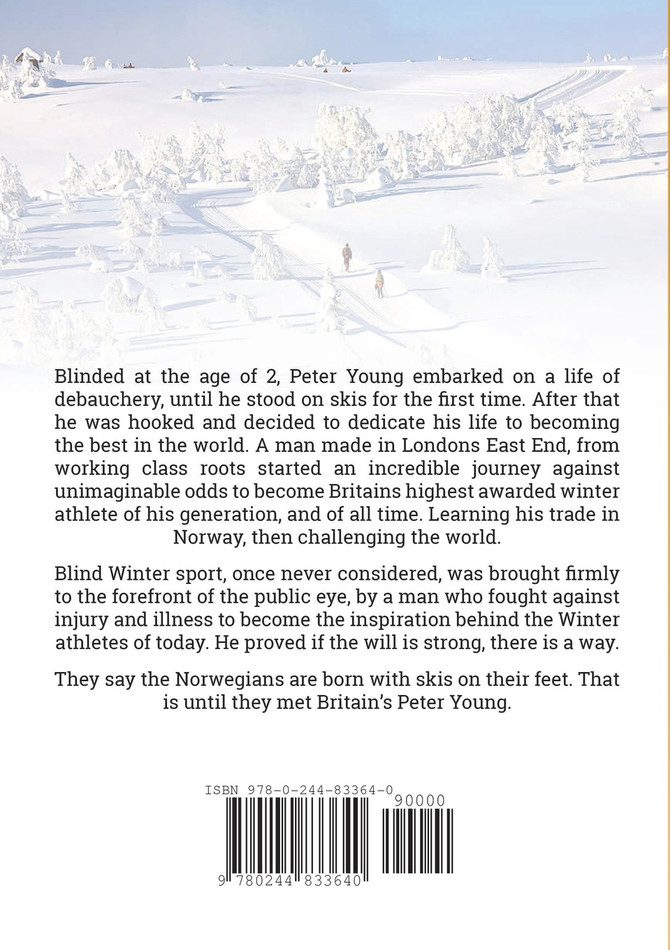 Blinded at the age of 2, Peter Young embarked on a life of debauchery, until he stood on skis for the first time. After that he was hooked and decided to dedicate his life to becoming the best in the world. A man made in Londons East End, from working class roots started an incredible journey against unimaginable odds to become Britains highest awarded winter athlete of his generation, and of all time. Learning his trade in Norway, then challenging the world.

Blind Winter sport, once never considered, was brought firmly to the forefront of the public eye, by a man who fought against injury and illness to become the inspiration behind the Winter athletes of today. He proved if the will is strong, there is a way.

They say the Norwegians are born with skis on their feet. That is until they met Britain's Peter Young.

ISBN 978-0-244-83364-0

90000

9 780244 833640